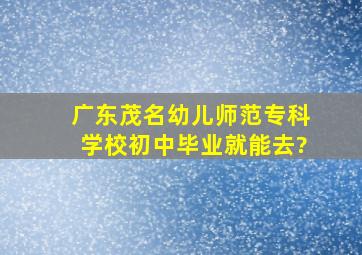 广东茂名幼儿师范专科学校初中毕业就能去?